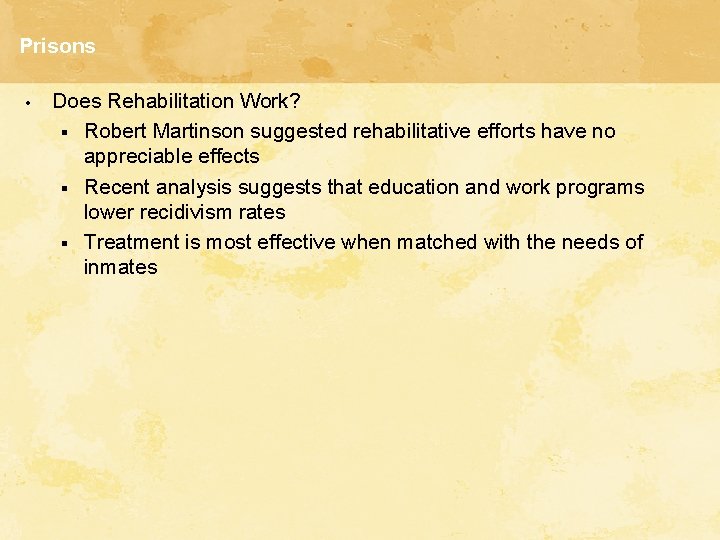 Prisons

• Does Rehabilitation Work?

▪ Robert Martinson suggested rehabilitative efforts have no appreciable effects

▪ Recent analysis suggests that education and work programs lower recidivism rates

▪ Treatment is most effective when matched with the needs of inmates